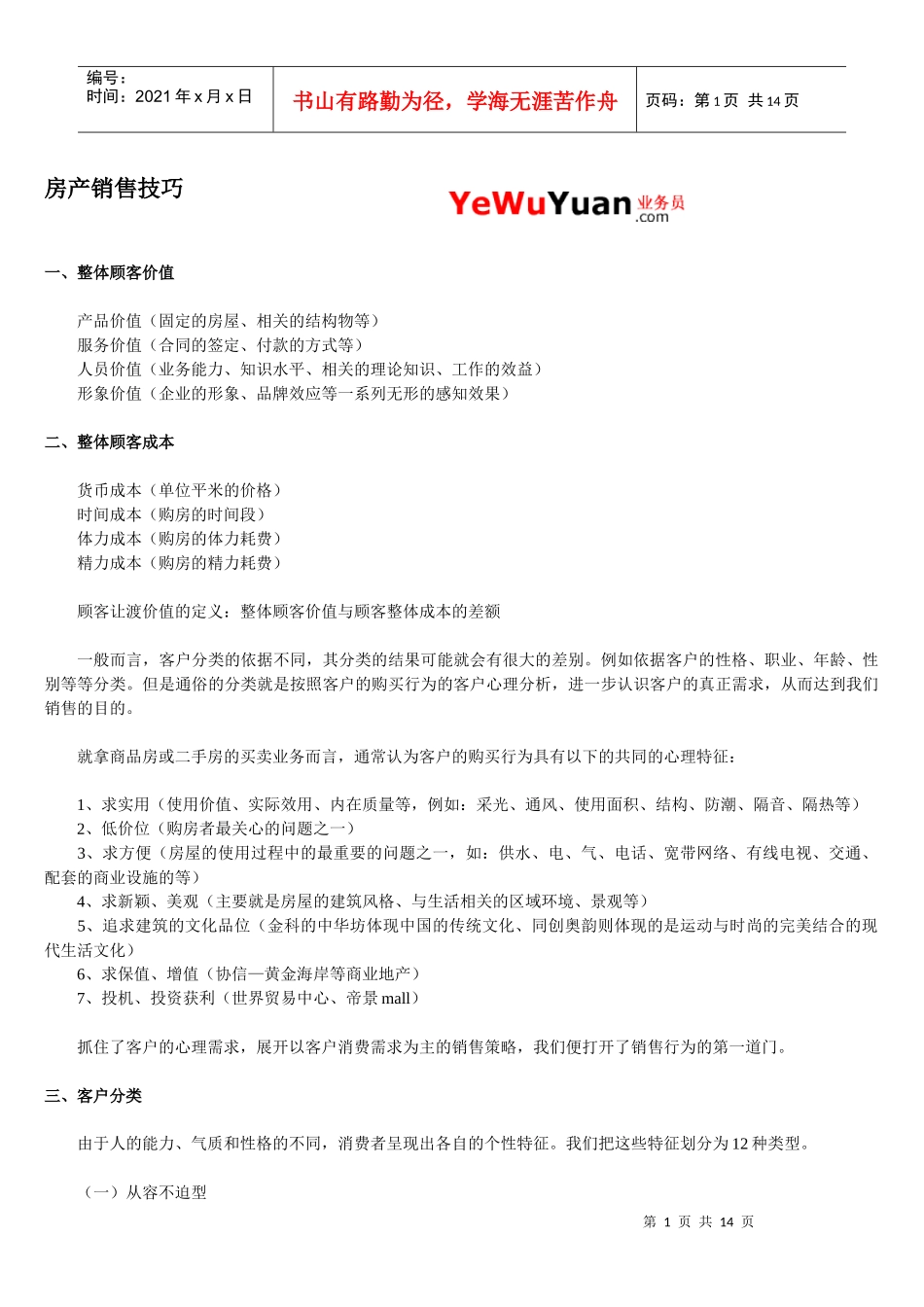 编号：
时间：2021 年 x 月 x 日

书山有路勤为径，学海无涯苦作舟

页码：第 1 页 共 14 页

房产销售技巧

YeWuYuan 业务员 .com

一、整体顾客价值

产品价值（固定的房屋、相关的结构物等）
服务价值（合同的签定、付款的方式等）
人员价值（业务能力、知识水平、相关的理论知识、工作的效益）
形象价值（企业的形象、品牌效应等一系列无形的感知效果）

二、整体顾客成本

货币成本（单位平米的价格）
时间成本（购房的时间段）
体力成本（购房的体力耗费）
精力成本（购房的精力耗费）

顾客让渡价值的定义：整体顾客价值与顾客整体成本的差额

一般而言，客户分类的依据不同，其分类的结果可能就会有很大的差别。例如依据客户的性格、职业、年龄、性别等等分类。但是通俗的分类就是按照客户的购买行为的客户心理分析，进一步认识客户的真正需求，从而达到我们销售的目的。

就拿商品房或二手房的买卖业务而言，通常认为客户的购买行为具有以下的共同的心理特征：

1、求实用（使用价值、实际效用、内在质量等，例如：采光、通风、使用面积、结构、防潮、隔音、隔热等）
2、低价位（购房者最关心的问题之一）
3、求方便（房屋的使用过程中的最重要的问题之一，如：供水、电、气、电话、宽带网络、有线电视、交通、配套的商业设施的等）
4、求新颖、美观（主要就是房屋的建筑风格、与生活相关的区域环境、景观等）
5、追求建筑的文化品位（金科的中华坊体现中国的传统文化、同创奥韵则体现的是运动与时尚的完美结合的现代生活文化）
6、求保值、增值（协信—黄金海岸等商业地产）
7、投机、投资获利（世界贸易中心、帝景 mall）

抓住了客户的心理需求，展开以客户消费需求为主的销售策略，我们便打开了销售行为的第一道门。

三、客户分类

由于人的能力、气质和性格的不同，消费者呈现出各自的个性特征。我们把这些特征划分为 12 种类型。

（一）从容不迫型

第 1 页 共 14 页